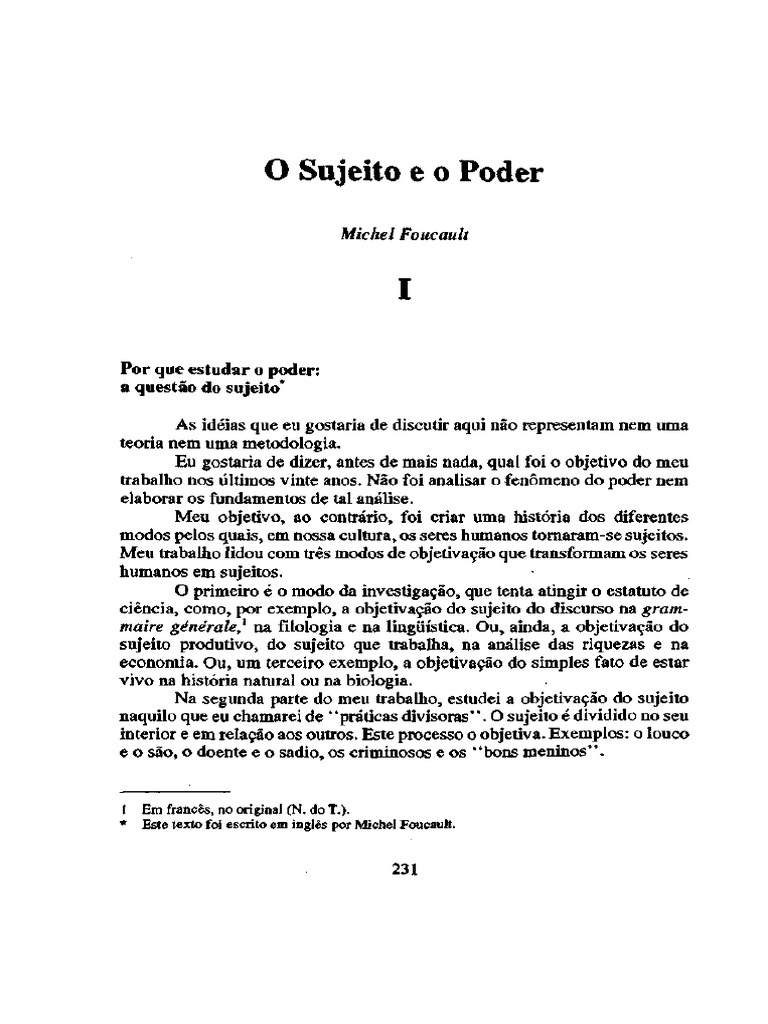 O Sujeito e o Poder

Michel Foucault

I

Por que estudar o poder:
a questão do sujeito*

As idéias que eu gostaria de discutir aqui não representam nem uma teoria nem uma metodologia.

Eu gostaria de dizer, antes de mais nada, qual foi o objetivo do meu trabalho nos últimos vinte anos. Não foi analisar o fenômeno do poder nem elaborar os fundamentos de tal análise.

Meu objetivo, ao contrário, foi criar uma história dos diferentes modos pelos quais, em nossa cultura, os seres humanos tornaram-se sujeitos. Meu trabalho lidou com três modos de objetivação que transformam os seres humanos em sujeitos.

O primeiro é o modo da investigação, que tenta atingir o estatuto de ciência, como, por exemplo, a objetivação do sujeito do discurso na grammaire générale,$^1$ na filologia e na lingüística. Ou, ainda, a objetivação do sujeito produtivo, do sujeito que trabalha, na análise das riquezas e na economia. Ou, um terceiro exemplo, a objetivação do simples fato de estar vivo na história natural ou na biologia.

Na segunda parte do meu trabalho, estudei a objetivação do sujeito naquilo que eu chamarei de "práticas divisoras". O sujeito é dividido no seu interior e em relação aos outros. Este processo o objetiva. Exemplos: o louco e o são, o doente e o sadio, os criminosos e os "bons meninos".

1 Em francês, no original (N. do T.).
* Este texto foi escrito em inglês por Michel Foucault.

231